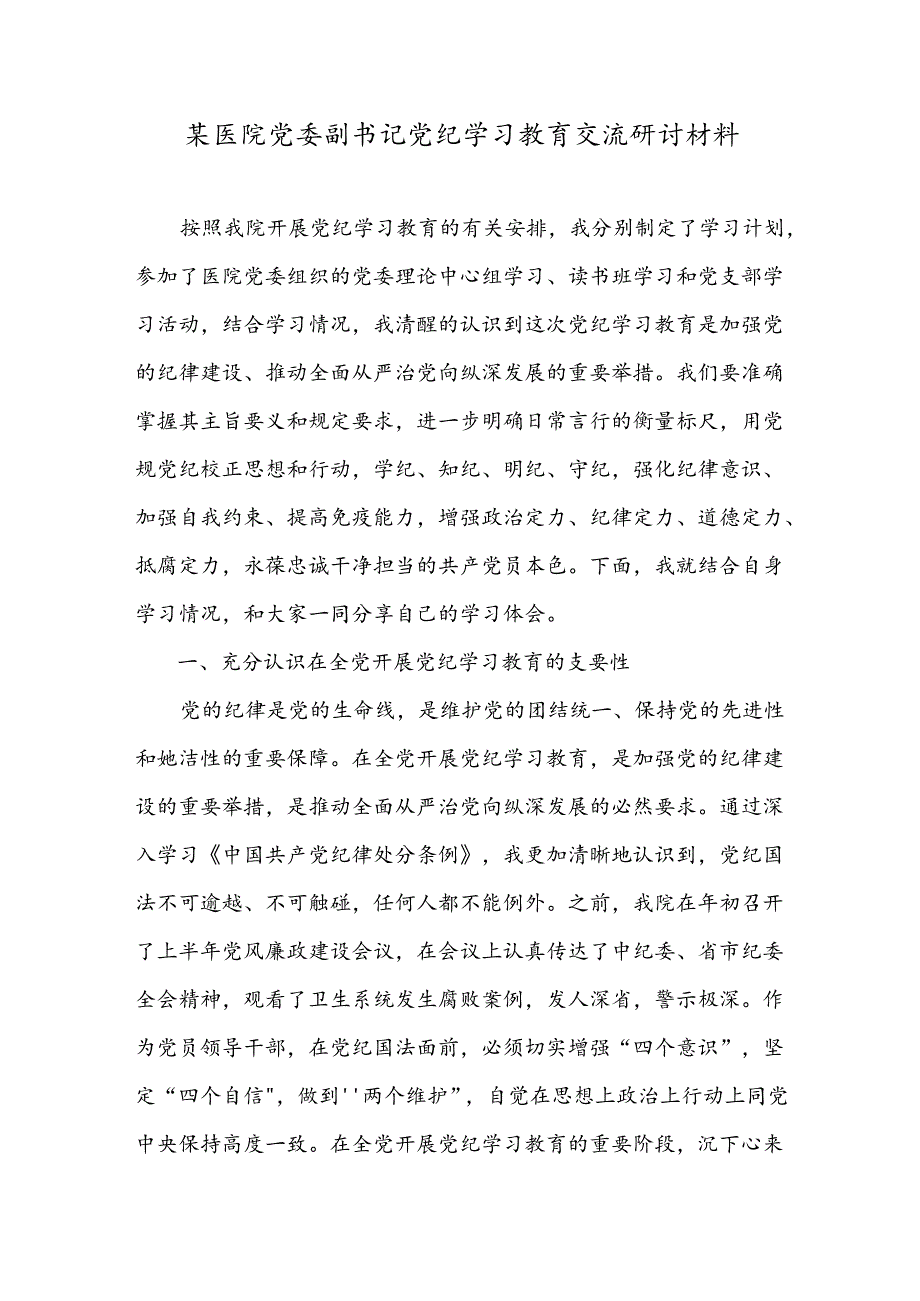 某医院党委副书记党纪学习教育交流研讨材料

按照我院开展党纪学习教育的有关安排，我分别制定了学习计划，参加了医院党委组织的党委理论中心组学习、读书班学习和党支部学习活动，结合学习情况，我清醒的认识到这次党纪学习教育是加强党的纪律建设、推动全面从严治党向纵深发展的重要举措。我们要准确掌握其主旨要义和规定要求，进一步明确日常言行的衡量标尺，用党规党纪校正思想和行动，学纪、知纪、明纪、守纪，强化纪律意识、加强自我约束、提高免疫能力，增强政治定力、纪律定力、道德定力、抵腐定力，永葆忠诚干净担当的共产党员本色。下面，我就结合自身学习情况，和大家一同分享自己的学习体会。

一、充分认识在全党开展党纪学习教育的支要性

党的纪律是党的生命线，是维护党的团结统一、保持党的先进性和她洁性的重要保障。在全党开展党纪学习教育，是加强党的纪律建设的重要举措，是推动全面从严治党向纵深发展的必然要求。通过深入学习《中国共产党纪律处分条例》，我更加清晰地认识到，党纪国法不可逾越、不可触碰，任何人都不能例外。之前，我院在年初召开了上半年党风廉政建设会议，在会议上认真传达了中纪委、省市纪委全会精神，观看了卫生系统发生腐败案例，发人深省，警示极深。作为党员领导干部，在党纪国法面前，必须切实增强“四个意识”，坚定“四个自信"，做到''两个维护”，自觉在思想上政治上行动上同党中央保持高度一致。在全党开展党纪学习教育的重要阶段，沉下心来